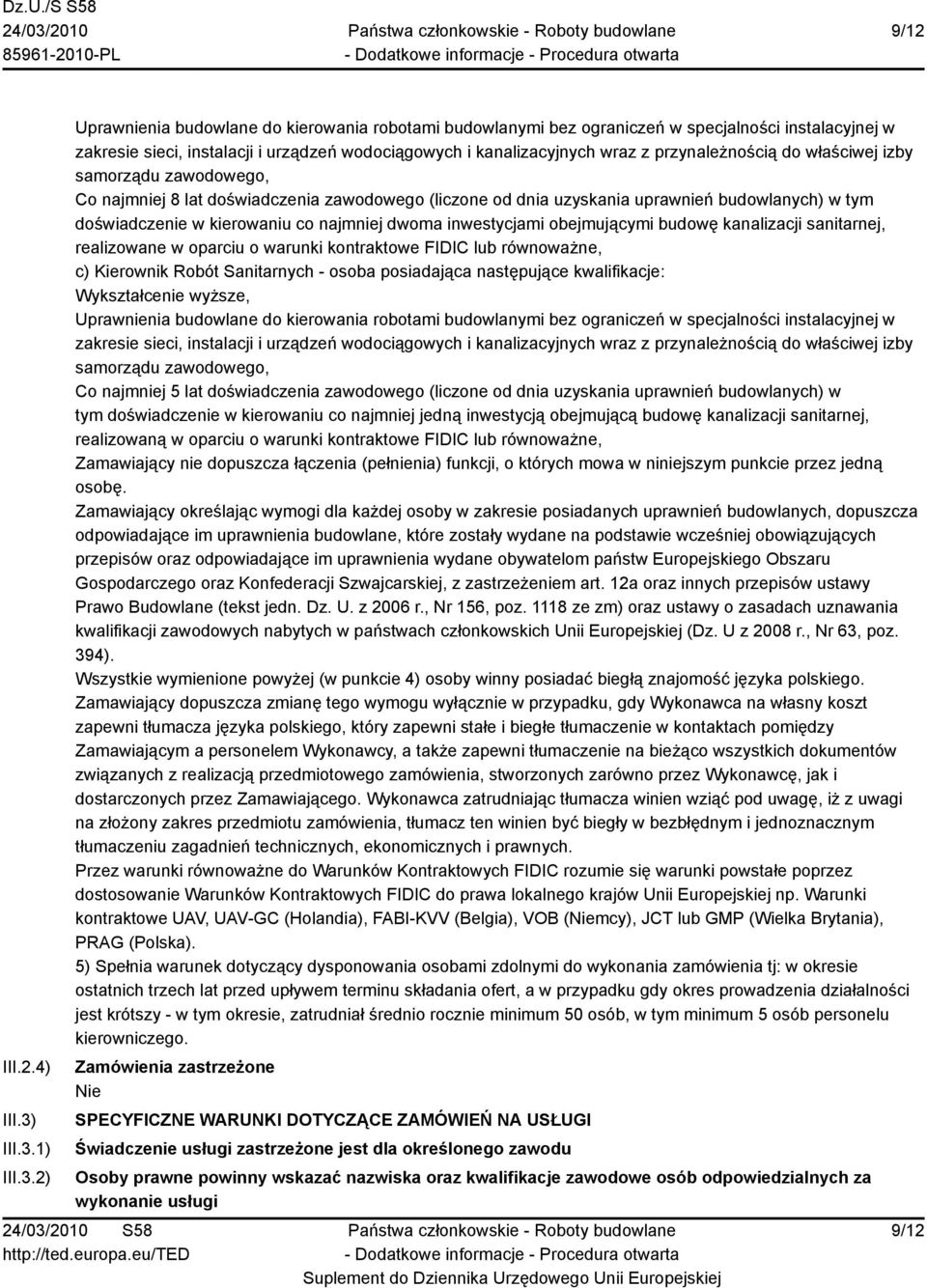 Dz.U./S S58
24/03/2010
85961-2010-PL

Państwa członkowskie - Roboty budowlane
- Dodatkowe informacje - Procedura otwarta

9/12

Uprawnienia budowlane do kierowania robotami budowlanymi bez ograniczeń w specjalności instalacyjnej w zakresie sieci, instalacji i urządzeń wodociągowych i kanalizacyjnych wraz z przynależnością do właściwej izby samorządu zawodowego,
Co najmniej 8 lat doświadczenia zawodowego (liczone od dnia uzyskania uprawnień budowlanych) w tym doświadczenie w kierowaniu co najmniej dwoma inwestycjami obejmującymi budowę kanalizacji sanitarnej, realizowane w oparciu o warunki kontraktowe FIDIC lub równoważne,
c) Kierownik Robót Sanitarnych - osoba posiadająca następujące kwalifikacje:
Wykształcenie wyższe,
Uprawnienia budowlane do kierowania robotami budowlanymi bez ograniczeń w specjalności instalacyjnej w zakresie sieci, instalacji i urządzeń wodociągowych i kanalizacyjnych wraz z przynależnością do właściwej izby samorządu zawodowego,
Co najmniej 5 lat doświadczenia zawodowego (liczone od dnia uzyskania uprawnień budowlanych) w tym doświadczenie w kierowaniu co najmniej jedną inwestycją obejmującą budowę kanalizacji sanitarnej, realizowaną w oparciu o warunki kontraktowe FIDIC lub równoważne,
Zamawiający nie dopuszcza łączenia (pełnienia) funkcji, o których mowa w niniejszym punkcie przez jedną osobę.
Zamawiający określając wymogi dla każdej osoby w zakresie posiadanych uprawnień budowlanych, dopuszcza odpowiadające im uprawnienia budowlane, które zostały wydane na podstawie wcześniej obowiązujących przepisów oraz odpowiadające im uprawnienia wydane obywatelom państw Europejskiego Obszaru Gospodarczego oraz Konfederacji Szwajcarskiej, z zastrzeżeniem art. 12a oraz innych przepisów ustawy Prawo Budowlane (tekst jedn. Dz. U. z 2006 r., Nr 156, poz. 1118 ze zm) oraz ustawy o zasadach uznawania kwalifikacji zawodowych nabytych w państwach członkowskich Unii Europejskiej (Dz. U z 2008 r., Nr 63, poz. 394).
Wszystkie wymienione powyżej (w punkcie 4) osoby winny posiadać biegłą znajomość języka polskiego. Zamawiający dopuszcza zmianę tego wymogu wyłącznie w przypadku, gdy Wykonawca na własny koszt zapewni tłumacza języka polskiego, który zapewni stałe i biegłe tłumaczenie w kontaktach pomiędzy Zamawiającym a personelem Wykonawcy, a także zapewni tłumaczenie na bieżąco wszystkich dokumentów związanych z realizacją przedmiotowego zamówienia, stworzonych zarówno przez Wykonawcę, jak i dostarczonych przez Zamawiającego. Wykonawca zatrudniając tłumacza winien wziąć pod uwagę, iż z uwagi na złożony zakres przedmiotu zamówienia, tłumacz ten winien być biegły w bezbłędnym i jednoznacznym tłumaczeniu zagadnień technicznych, ekonomicznych i prawnych.
Przez warunki równoważne do Warunków Kontraktowych FIDIC rozumie się warunki powstałe poprzez dostosowanie Warunków Kontraktowych FIDIC do prawa lokalnego krajów Unii Europejskiej np. Warunki kontraktowe UAV, UAV-GC (Holandia), FABI-KVV (Belgia), VOB (Niemcy), JCT lub GMP (Wielka Brytania), PRAG (Polska).
5) Spełnia warunek dotyczący dysponowania osobami zdolnymi do wykonania zamówienia tj: w okresie ostatnich trzech lat przed upływem terminu składania ofert, a w przypadku gdy okres prowadzenia działalności jest krótszy - w tym okresie, zatrudniał średnio rocznie minimum 50 osób, w tym minimum 5 osób personelu kierowniczego.

III.2.4) Zamówienia zastrzeżone
Nie

III.3) SPECYFICZNE WARUNKI DOTYCZĄCE ZAMÓWIEŃ NA USŁUGI

III.3.1) Świadczenie usługi zastrzeżone jest dla określonego zawodu

III.3.2) Osoby prawne powinny wskazać nazwiska oraz kwalifikacje zawodowe osób odpowiedzialnych za wykonanie usługi

24/03/2010 S58
http://ted.europa.eu/TED

Państwa członkowskie - Roboty budowlane
- Dodatkowe informacje - Procedura otwarta
Suplement do Dziennika Urzędowego Unii Europejskiej

9/12